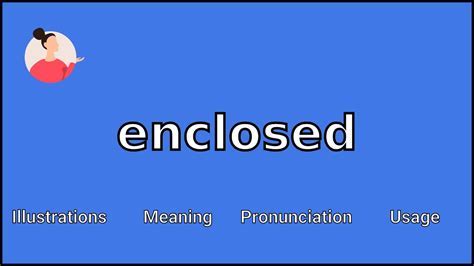 enclosed

Illustrations Meaning Pronunciation Usage